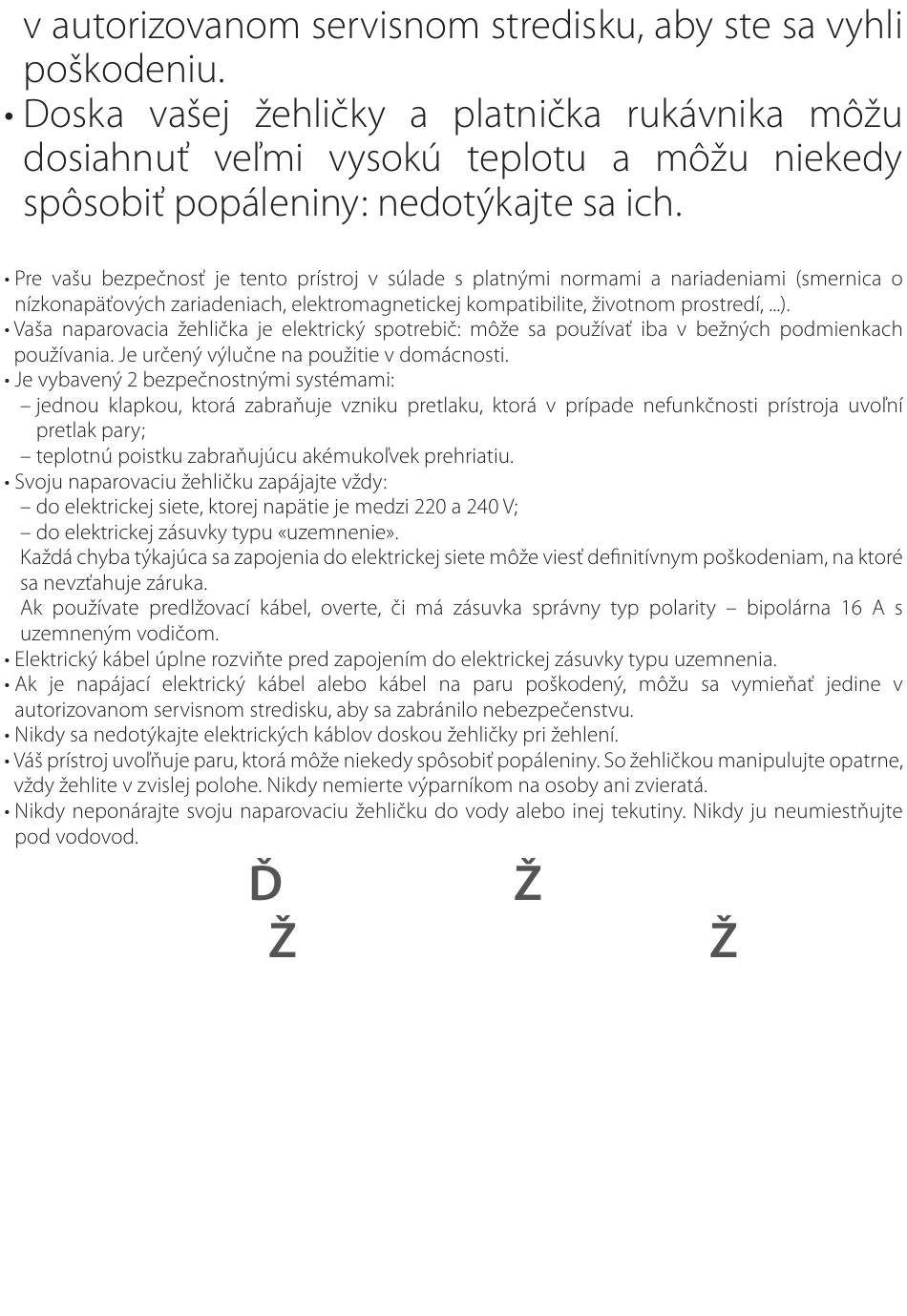 v autorizovanom servisnom stredisku, aby ste sa vyhli poškodeniu.
• Doska vašej žehličky a platnička rukávnika môžu dosiahnuť veľmi vysokú teplotu a môžu niekedy spôsobiť popáleniny: nedotýkajte sa ich.

• Pre vašu bezpečnosť je tento prístroj v súlade s platnými normami a nariadeniami (smernica o nízkonapäťových zariadeniach, elektromagnetickej kompatibilite, životnom prostredí, ...).
• Vaša naparovacia žehlička je elektrický spotrebič: môže sa používať iba v bežných podmienkach používania. Je určený výlučne na použitie v domácnosti.
• Je vybavený 2 bezpečnostnými systémami:
– jednou klapkou, ktorá zabraňuje vzniku pretlaku, ktorá v prípade nefunkčnosti prístroja uvoľní pretlak pary;
– teplotnú poistku zabraňujúcu akémukoľvek prehriatiu.
• Svoju naparovaciu žehličku zapájajte vždy:
– do elektrickej siete, ktorej napätie je medzi 220 a 240 V;
– do elektrickej zásuvky typu «uzemnenie».
Každá chyba týkajúca sa zapojenia do elektrickej siete môže viesť definitívnym poškodeniam, na ktoré sa nevzťahuje záruka.
Ak používate predlžovací kábel, overte, či má zásuvka správny typ polarity – bipolárna 16 A s uzemneným vodičom.
• Elektrický kábel úplne rozviňte pred zapojením do elektrickej zásuvky typu uzemnenia.
• Ak je napájací elektrický kábel alebo kábel na paru poškodený, môžu sa vymieňať jedine v autorizovanom servisnom stredisku, aby sa zabránilo nebezpečenstvu.
• Nikdy sa nedotýkajte elektrických káblov doskou žehličky pri žehlení.
• Váš prístroj uvoľňuje paru, ktorá môže niekedy spôsobiť popáleniny. So žehličkou manipulujte opatrne, vždy žehlite v zvislej polohe. Nikdy nemierte výparníkom na osoby ani zvieratá.
• Nikdy neponárajte svoju naparovaciu žehličku do vody alebo inej tekutiny. Nikdy ju neumiestňujte pod vodovod.

Ď Ž
Ž Ž